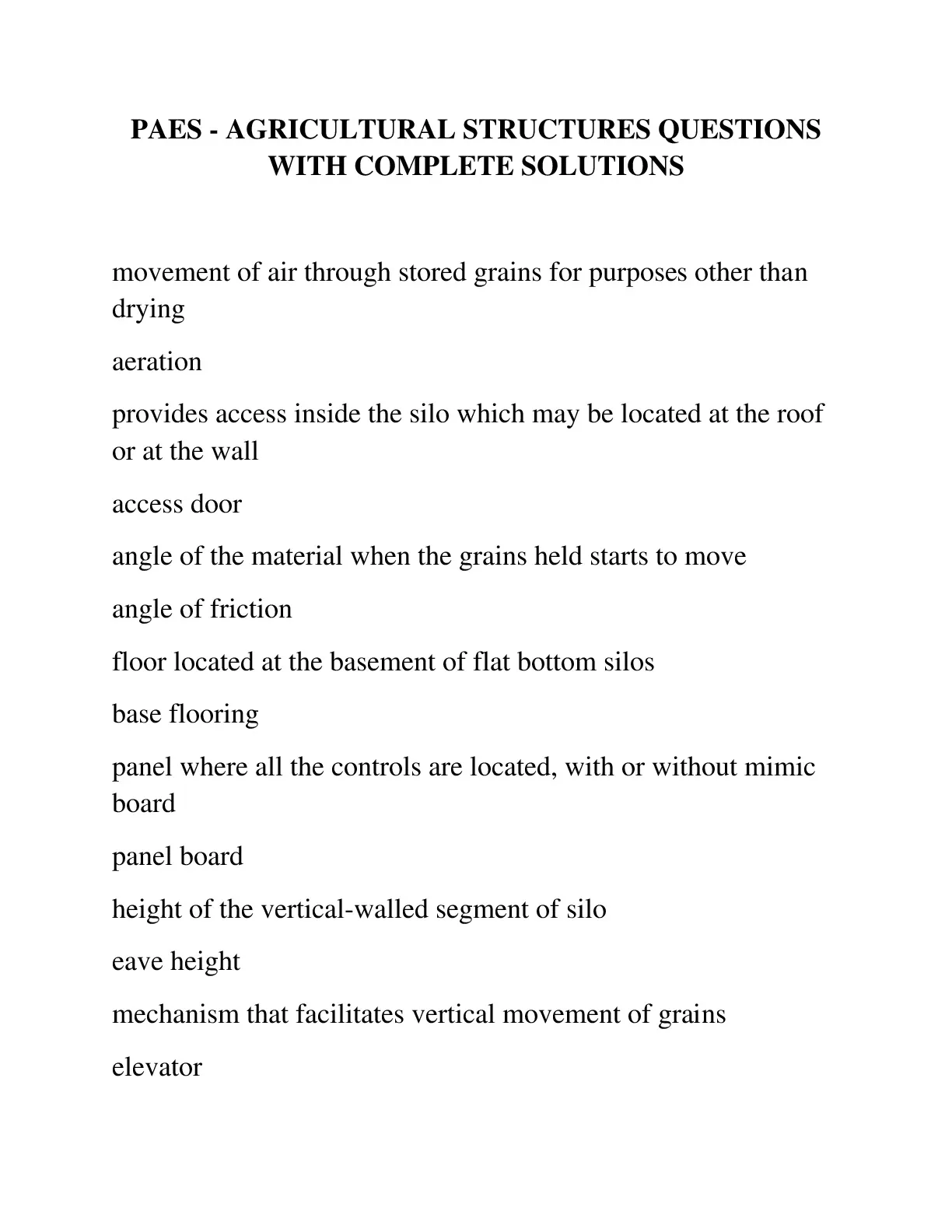 PAES - AGRICULTURAL STRUCTURES QUESTIONS WITH COMPLETE SOLUTIONS

movement of air through stored grains for purposes other than drying

aeration

provides access inside the silo which may be located at the roof or at the wall

access door

angle of the material when the grains held starts to move

angle of friction

floor located at the basement of flat bottom silos

base flooring

panel where all the controls are located, with or without mimic board

panel board

height of the vertical-walled segment of silo

eave height

mechanism that facilitates vertical movement of grains

elevator